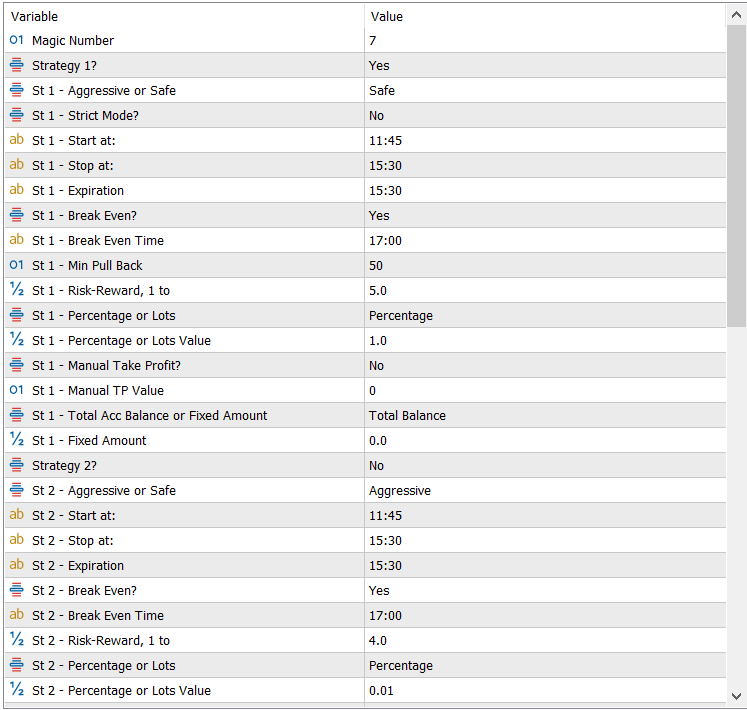 | Variable | Value |
|---|---|
| 01 Magic Number | 7 |
| Strategy 1? | Yes |
| St 1 - Aggressive or Safe | Safe |
| St 1 - Strict Mode? | No |
| ab St 1 - Start at: | 11:45 |
| ab St 1 - Stop at: | 15:30 |
| ab St 1 - Expiration | 15:30 |
| St 1 - Break Even? | Yes |
| ab St 1 - Break Even Time | 17:00 |
| 01 St 1 - Min Pull Back | 50 |
| ½ St 1 - Risk-Reward, 1 to | 5.0 |
| St 1 - Percentage or Lots | Percentage |
| ½ St 1 - Percentage or Lots Value | 1.0 |
| St 1 - Manual Take Profit? | No |
| 01 St 1 - Manual TP Value | 0 |
| St 1 - Total Acc Balance or Fixed Amount | Total Balance |
| ½ St 1 - Fixed Amount | 0.0 |
| Strategy 2? | No |
| St 2 - Aggressive or Safe | Aggressive |
| ab St 2 - Start at: | 11:45 |
| ab St 2 - Stop at: | 15:30 |
| ab St 2 - Expiration | 15:30 |
| St 2 - Break Even? | Yes |
| ab St 2 - Break Even Time | 17:00 |
| ½ St 2 - Risk-Reward, 1 to | 4.0 |
| St 2 - Percentage or Lots | Percentage |
| ½ St 2 - Percentage or Lots Value | 0.01 |